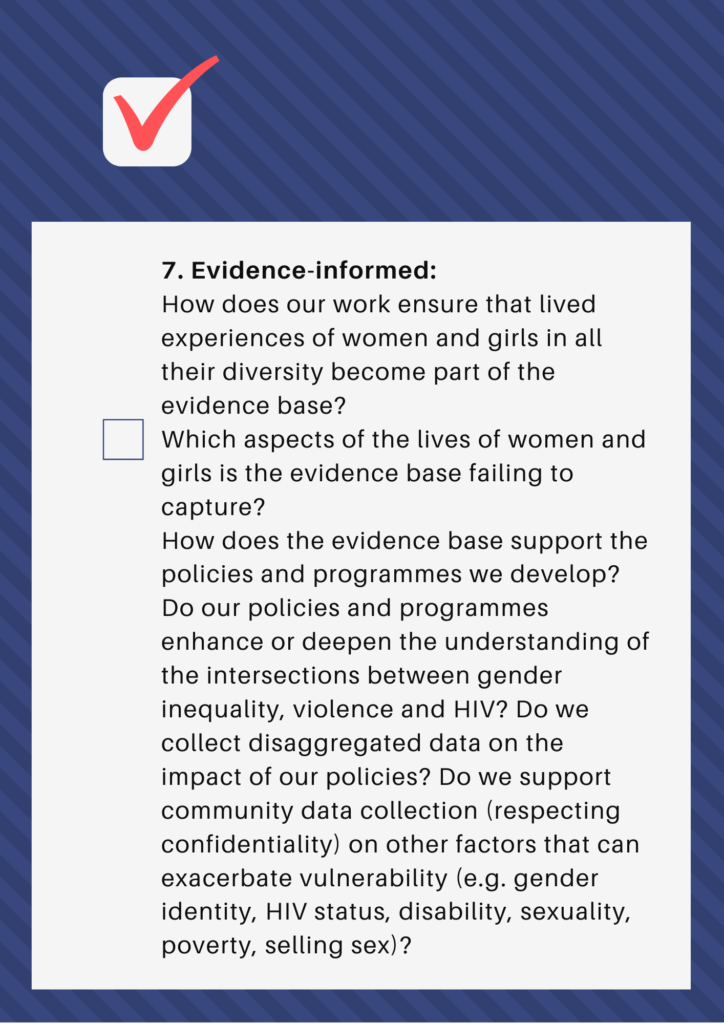 7. Evidence-informed:
How does our work ensure that lived experiences of women and girls in all their diversity become part of the evidence base?
Which aspects of the lives of women and girls is the evidence base failing to capture?
How does the evidence base support the policies and programmes we develop? Do our policies and programmes enhance or deepen the understanding of the intersections between gender inequality, violence and HIV? Do we collect disaggregated data on the impact of our policies? Do we support community data collection (respecting confidentiality) on other factors that can exacerbate vulnerability (e.g. gender identity, HIV status, disability, sexuality, poverty, selling sex)?